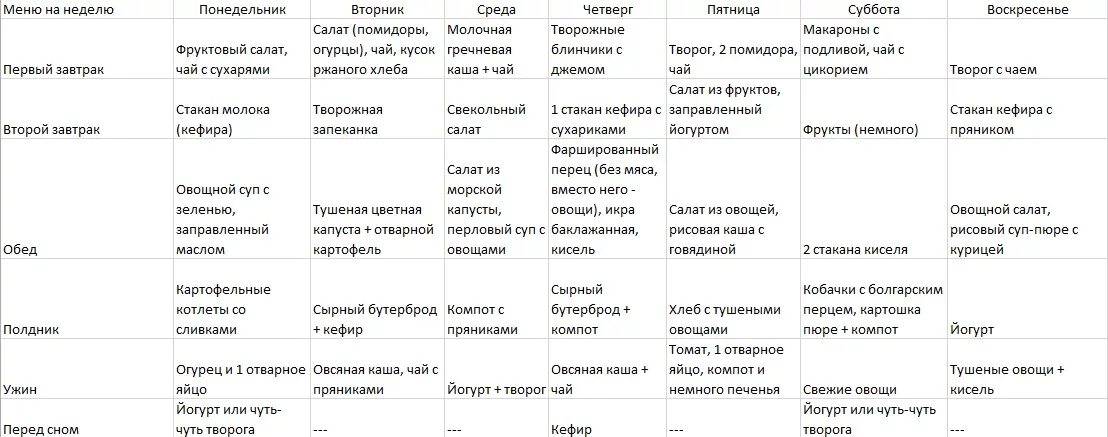 | Меню на неделю | Понедельник | Вторник | Среда | Четверг | Пятница | Суббота | Воскресенье |
|---|---|---|---|---|---|---|---|
| Первый завтрак | Фруктовый салат, чай с сухарями | Салат (помидоры, огурцы), чай, кусок ржаного хлеба | Молочная гречневая каша + чай | Творожные блинчики с джемом | Творог, 2 помидора, чай | Макароны с подливой, чай с цикорием | Творог с чаем |
| Второй завтрак | Стакан молока (кефира) | Творожная запеканка | Свекольный салат | 1 стакан кефира с сухариками | Салат из фруктов, заправленный йогуртом | Фрукты (немного) | Стакан кефира с пряником |
| Обед | Овощной суп с зеленью, заправленный маслом | Тушеная цветная капуста + отварной картофель | Салат из морской капусты, перловый суп с овощами | Фаршированный перец (без мяса, вместо него - овощи), икра баклажанная, кисель | Салат из овощей, рисовая каша с говядиной | 2 стакана киселя | Овощной салат, рисовый суп-пюре с курицей |
| Полдник | Картофельные котлеты со сливками | Сырный бутерброд + кефир | Компот с пряниками | Сырный бутерброд + компот | Хлеб с тушеными овощами | Кобачки с болгарским перцем, картошка пюре + компот | Йогурт |
| Ужин | Огурец и 1 отварное яйцо | Овсяная каша, чай с пряниками | Йогурт + творог | Овсяная каша + чай | Томат, 1 отварное яйцо, компот и немного печенья | Свежие овощи | Тушеные овощи + кисель |
| Перед сном | Йогурт или чуть-чуть творога | --- | --- | Кефир | --- | Йогурт или чуть-чуть творога | --- |